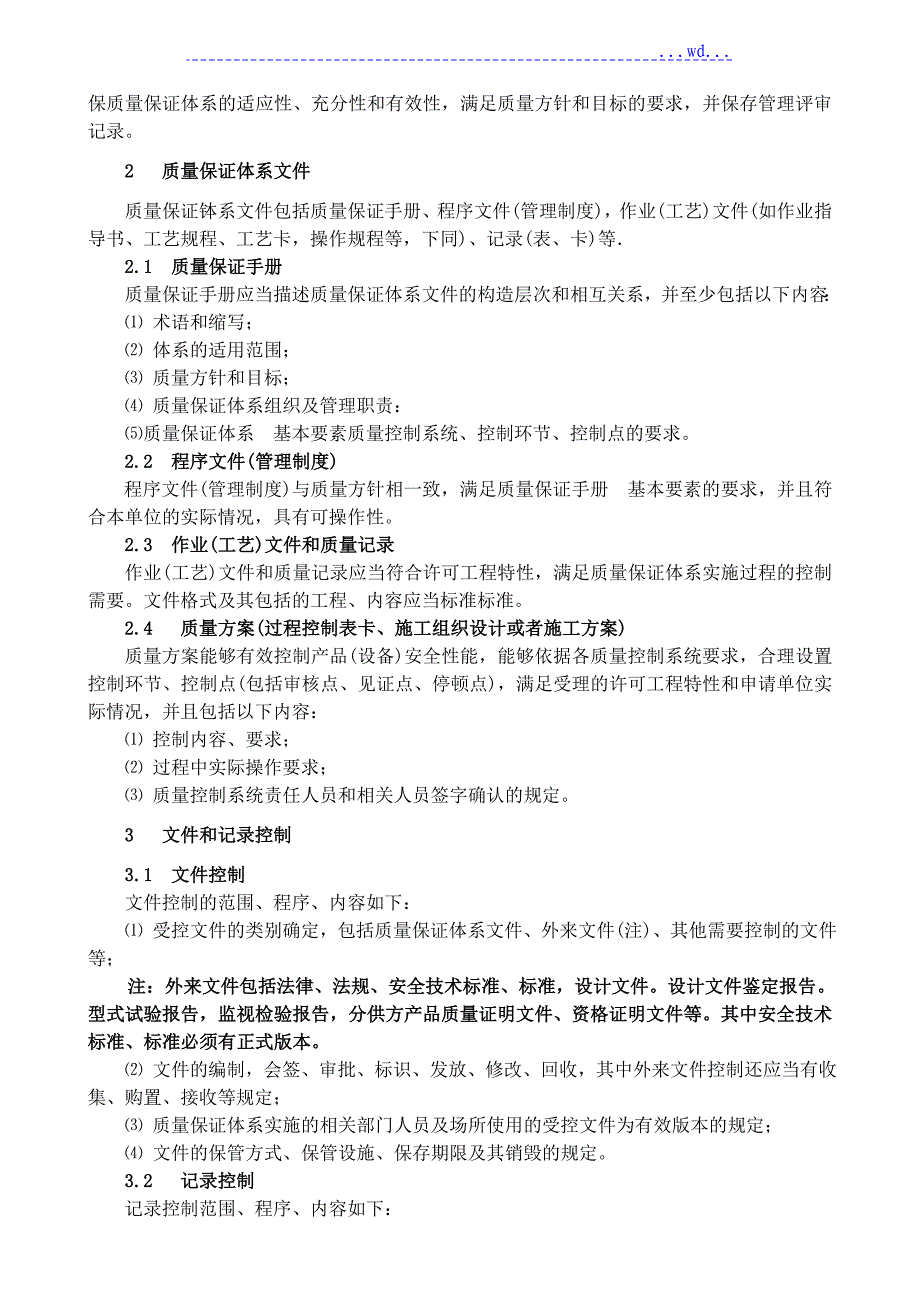 ...wd...

保质量保证体系的适应性、充分性和有效性，满足质量方针和目标的要求，并保存管理评审记录。

2　质量保证体系文件

质量保证钵系文件包括质量保证手册、程序文件(管理制度)，作业(工艺)文件(如作业指导书、工艺规程、工艺卡，操作规程等，下同)、记录(表、卡)等.

2.1　质量保证手册

质量保证手册应当描述质量保证体系文件的构造层次和相互关系，并至少包括以下内容:

⑴ 术语和缩写；

⑵ 体系的适用范围；

⑶ 质量方针和目标；

⑷ 质量保证体系组织及管理职责：

⑸质量保证体系　基本要素质量控制系统、控制环节、控制点的要求。

2.2　程序文件(管理制度)

程序文件(管理制度)与质量方针相一致，满足质量保证手册　基本要素的要求，并且符合本单位的实际情况，具有可操作性。

2.3　作业(工艺)文件和质量记录

作业(工艺)文件和质量记录应当符合许可工程特性，满足质量保证体系实施过程的控制需要。文件格式及其包括的工程、内容应当标准标准。

2.4　质量方案(过程控制表卡、施工组织设计或者施工方案)

质量方案能够有效控制产品(设备)安全性能，能够依据各质量控制系统要求，合理设置控制环节、控制点(包括审核点、见证点、停顿点)，满足受理的许可工程特性和申请单位实际情况，并且包括以下内容：

⑴ 控制内容、要求；

⑵ 过程中实际操作要求；

⑶ 质量控制系统责任人员和相关人员签字确认的规定。

3　文件和记录控制

3.1　文件控制

文件控制的范围、程序、内容如下：

⑴ 受控文件的类别确定，包括质量保证体系文件、外来文件(注)、其他需要控制的文件等；

注：外来文件包括法律、法规、安全技术标准、标准，设计文件。设计文件鉴定报告。型式试验报告，监视检验报告，分供方产品质量证明文件、资格证明文件等。其中安全技术标准、标准必须有正式版本。

⑵ 文件的编制，会签、审批、标识、发放、修改、回收，其中外来文件控制还应当有收集、购置、接收等规定；

⑶ 质量保证体系实施的相关部门人员及场所使用的受控文件为有效版本的规定；

⑷ 文件的保管方式、保管设施、保存期限及其销毁的规定。

3.2　记录控制

记录控制范围、程序、内容如下：